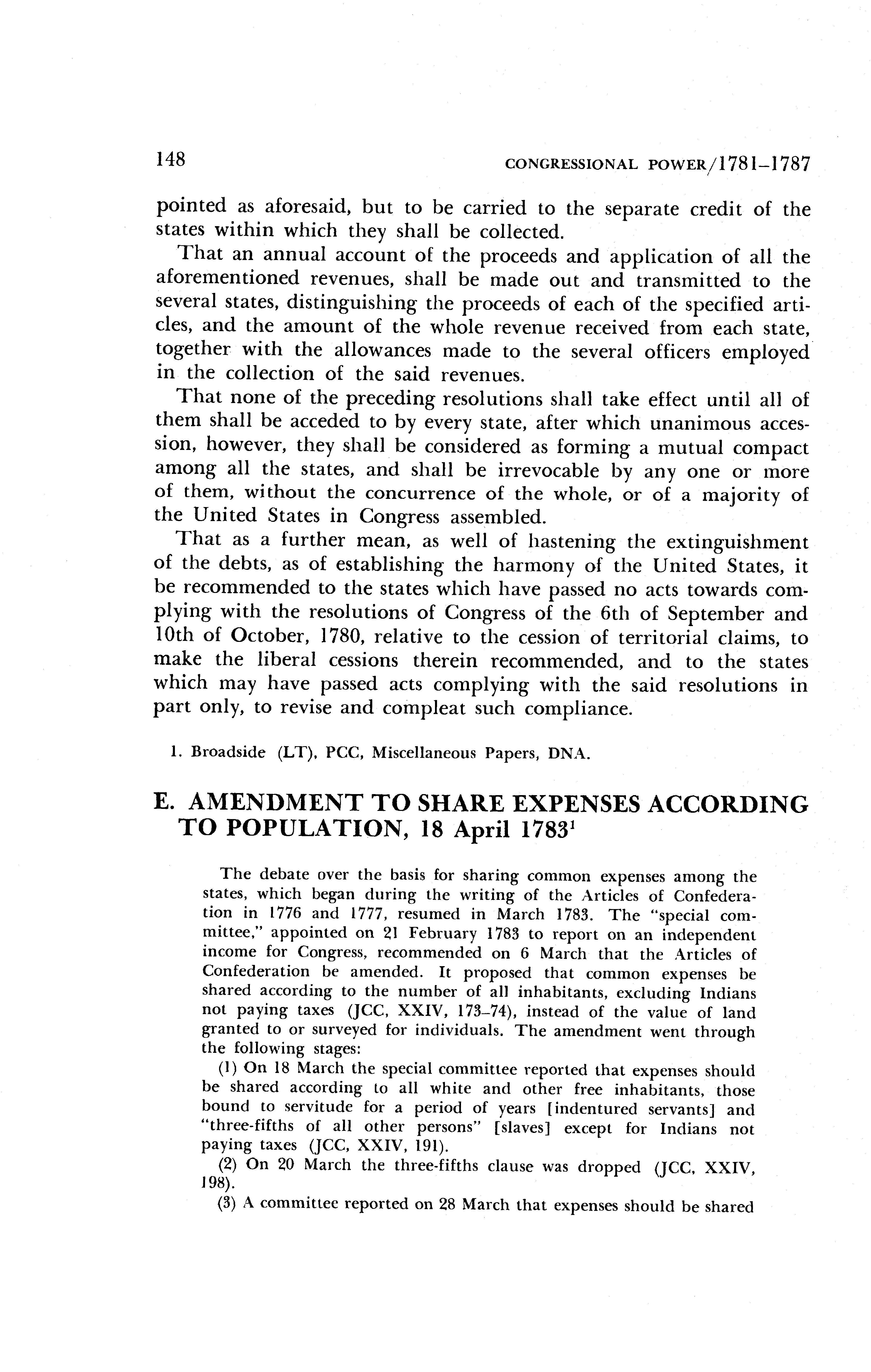 148 CONGRESSIONAL POWER/1781–1787

pointed as aforesaid, but to be carried to the separate credit of the states within which they shall be collected.

That an annual account of the proceeds and application of all the aforementioned revenues, shall be made out and transmitted to the several states, distinguishing the proceeds of each of the specified articles, and the amount of the whole revenue received from each state, together with the allowances made to the several officers employed in the collection of the said revenues.

That none of the preceding resolutions shall take effect until all of them shall be acceded to by every state, after which unanimous accession, however, they shall be considered as forming a mutual compact among all the states, and shall be irrevocable by any one or more of them, without the concurrence of the whole, or of a majority of the United States in Congress assembled.

That as a further mean, as well of hastening the extinguishment of the debts, as of establishing the harmony of the United States, it be recommended to the states which have passed no acts towards complying with the resolutions of Congress of the 6th of September and 10th of October, 1780, relative to the cession of territorial claims, to make the liberal cessions therein recommended, and to the states which may have passed acts complying with the said resolutions in part only, to revise and compleat such compliance.

1. Broadside (LT), PCC, Miscellaneous Papers, DNA.

E. AMENDMENT TO SHARE EXPENSES ACCORDING TO POPULATION, 18 April 1783$^1$

The debate over the basis for sharing common expenses among the states, which began during the writing of the Articles of Confederation in 1776 and 1777, resumed in March 1783. The "special committee," appointed on 21 February 1783 to report on an independent income for Congress, recommended on 6 March that the Articles of Confederation be amended. It proposed that common expenses be shared according to the number of all inhabitants, excluding Indians not paying taxes (JCC, XXIV, 173–74), instead of the value of land granted to or surveyed for individuals. The amendment went through the following stages:

(1) On 18 March the special committee reported that expenses should be shared according to all white and other free inhabitants, those bound to servitude for a period of years [indentured servants] and "three-fifths of all other persons" [slaves] except for Indians not paying taxes (JCC, XXIV, 191).

(2) On 20 March the three-fifths clause was dropped (JCC, XXIV, 198).

(3) A committee reported on 28 March that expenses should be shared